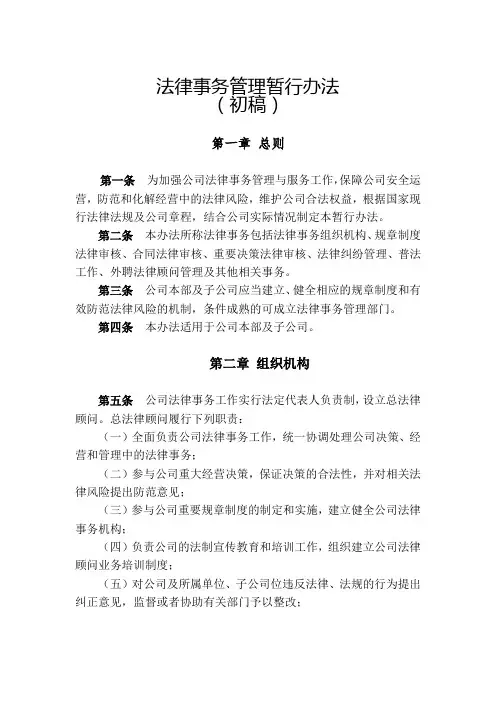 法律事务管理暂行办法
（初稿）

第一章 总则

第一条 为加强公司法律事务管理与服务工作，保障公司安全运营，防范和化解经营中的法律风险，维护公司合法权益，根据国家现行法律法规及公司章程，结合公司实际情况制定本暂行办法。

第二条 本办法所称法律事务包括法律事务组织机构、规章制度法律审核、合同法律审核、重要决策法律审核、法律纠纷管理、普法工作、外聘法律顾问管理及其他相关事务。

第三条 公司本部及子公司应当建立、健全相应的规章制度和有效防范法律风险的机制，条件成熟的可成立法律事务管理部门。

第四条 本办法适用于公司本部及子公司。

第二章 组织机构

第五条 公司法律事务工作实行法定代表人负责制，设立总法律顾问。总法律顾问履行下列职责：

（一）全面负责公司法律事务工作，统一协调处理公司决策、经营和管理中的法律事务；

（二）参与公司重大经营决策，保证决策的合法性，并对相关法律风险提出防范意见；

（三）参与公司重要规章制度的制定和实施，建立健全公司法律事务机构；

（四）负责公司的法制宣传教育和培训工作，组织建立公司法律顾问业务培训制度；

（五）对公司及所属单位、子公司位违反法律、法规的行为提出纠正意见，监督或者协助有关部门予以整改；